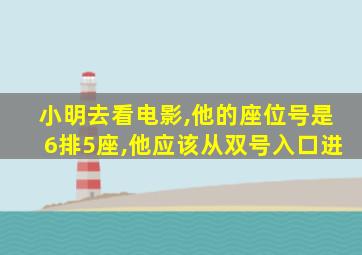 小明去看电影,他的座位号是6排5座,他应该从双号入口进